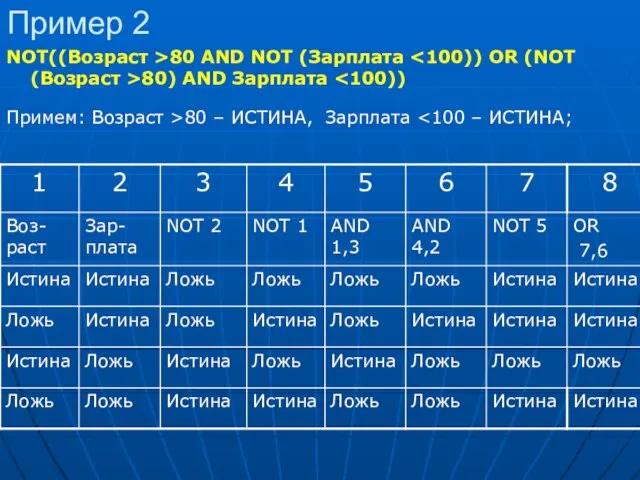 Пример 2

NOT((Возраст >80 AND NOT (Зарплата <100)) OR (NOT (Возраст >80) AND Зарплата <100))

Примем: Возраст >80 – ИСТИНА, Зарплата <100 – ИСТИНА;

| 1 | 2 | 3 | 4 | 5 | 6 | 7 | 8 |
|---|---|---|---|---|---|---|---|
| Возраст | Зарплата | NOT 2 | NOT 1 | AND 1,3 | AND 4,2 | NOT 5 | OR 7,6 |
| Истина | Истина | Ложь | Ложь | Ложь | Ложь | Истина | Истина |
| Ложь | Истина | Ложь | Истина | Ложь | Истина | Истина | Истина |
| Истина | Ложь | Истина | Ложь | Истина | Ложь | Ложь | Ложь |
| Ложь | Ложь | Истина | Истина | Ложь | Ложь | Истина | Истина |